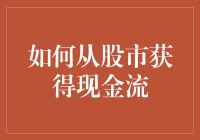 如何从股市获得现金流